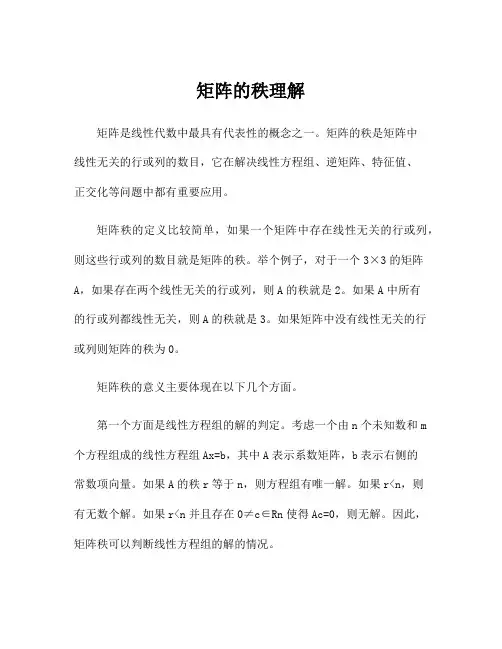 矩阵的秩理解

矩阵是线性代数中最具有代表性的概念之一。矩阵的秩是矩阵中线性无关的行或列的数目，它在解决线性方程组、逆矩阵、特征值、正交化等问题中都有重要应用。

矩阵秩的定义比较简单，如果一个矩阵中存在线性无关的行或列，则这些行或列的数目就是矩阵的秩。举个例子，对于一个 3×3 的矩阵 A，如果存在两个线性无关的行或列，则 A 的秩就是 2。如果 A 中所有的行或列都线性无关，则 A 的秩就是 3。如果矩阵中没有线性无关的行或列则矩阵的秩为 0。

矩阵秩的意义主要体现在以下几个方面。

第一个方面是线性方程组的解的判定。考虑一个由 n 个未知数和 m 个方程组成的线性方程组 Ax=b，其中 A 表示系数矩阵，b 表示右侧的常数项向量。如果 A 的秩 r 等于 n，则方程组有唯一解。如果 r<n，则有无数个解。如果 r<n 并且存在 0≠c∈Rn 使得 Ac=0，则无解。因此，矩阵秩可以判断线性方程组的解的情况。